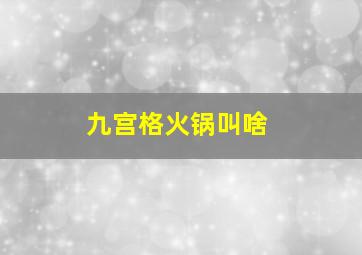 九宫格火锅叫啥